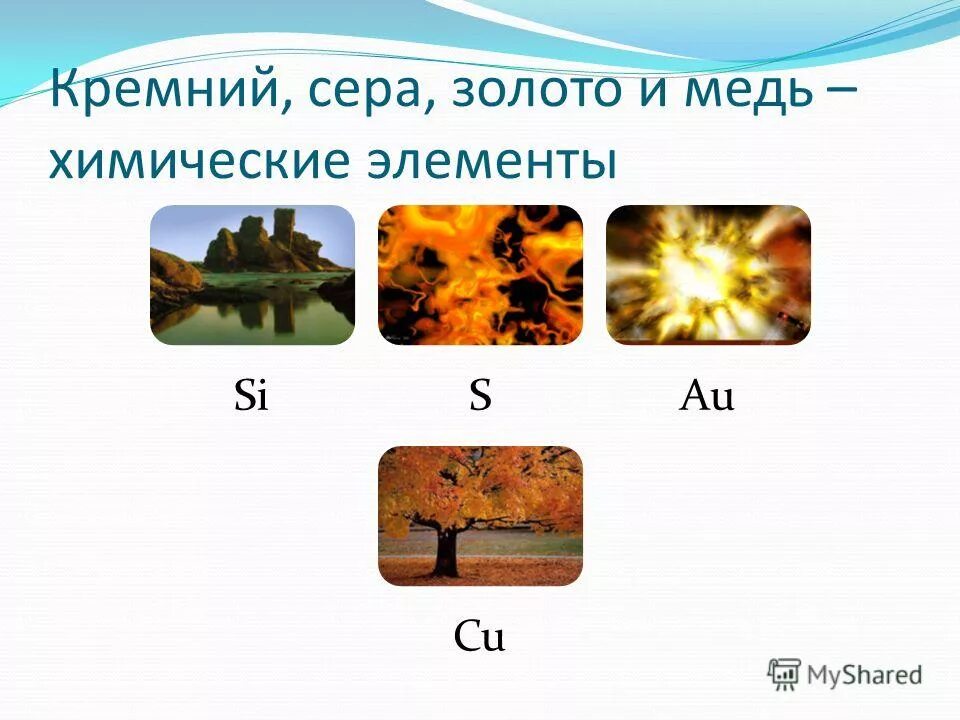 Кремний, сера, золото и медь – химические элементы

Si S Au

Cu

MyShared